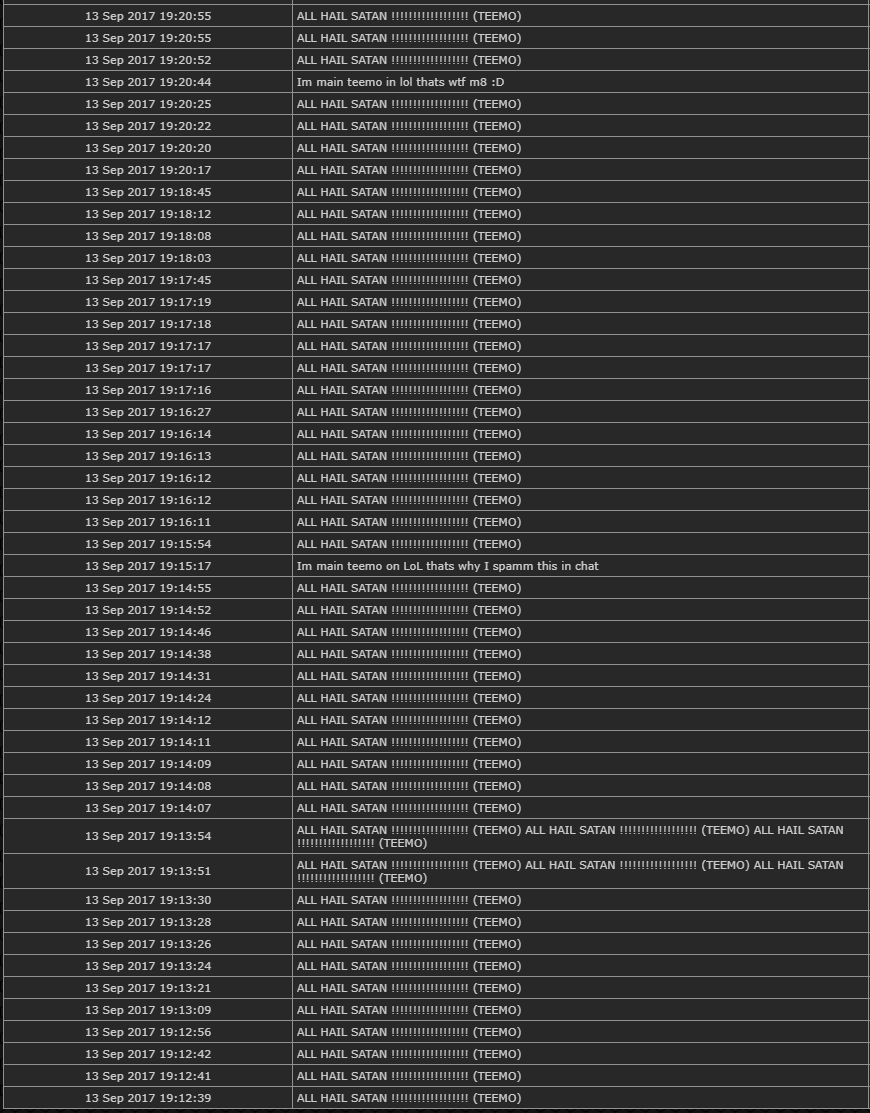 | | |
|---|---|
| 13 Sep 2017 19:20:55 | ALL HAIL SATAN !!!!!!!!!!!!!!!!!! (TEEMO) |
| 13 Sep 2017 19:20:55 | ALL HAIL SATAN !!!!!!!!!!!!!!!!!! (TEEMO) |
| 13 Sep 2017 19:20:52 | ALL HAIL SATAN !!!!!!!!!!!!!!!!!! (TEEMO) |
| 13 Sep 2017 19:20:44 | Im main teemo in lol thats wtf m8 :D |
| 13 Sep 2017 19:20:25 | ALL HAIL SATAN !!!!!!!!!!!!!!!!!! (TEEMO) |
| 13 Sep 2017 19:20:22 | ALL HAIL SATAN !!!!!!!!!!!!!!!!!! (TEEMO) |
| 13 Sep 2017 19:20:20 | ALL HAIL SATAN !!!!!!!!!!!!!!!!!! (TEEMO) |
| 13 Sep 2017 19:20:17 | ALL HAIL SATAN !!!!!!!!!!!!!!!!!! (TEEMO) |
| 13 Sep 2017 19:18:45 | ALL HAIL SATAN !!!!!!!!!!!!!!!!!! (TEEMO) |
| 13 Sep 2017 19:18:12 | ALL HAIL SATAN !!!!!!!!!!!!!!!!!! (TEEMO) |
| 13 Sep 2017 19:18:08 | ALL HAIL SATAN !!!!!!!!!!!!!!!!!! (TEEMO) |
| 13 Sep 2017 19:18:03 | ALL HAIL SATAN !!!!!!!!!!!!!!!!!! (TEEMO) |
| 13 Sep 2017 19:17:45 | ALL HAIL SATAN !!!!!!!!!!!!!!!!!! (TEEMO) |
| 13 Sep 2017 19:17:19 | ALL HAIL SATAN !!!!!!!!!!!!!!!!!! (TEEMO) |
| 13 Sep 2017 19:17:18 | ALL HAIL SATAN !!!!!!!!!!!!!!!!!! (TEEMO) |
| 13 Sep 2017 19:17:17 | ALL HAIL SATAN !!!!!!!!!!!!!!!!!! (TEEMO) |
| 13 Sep 2017 19:17:17 | ALL HAIL SATAN !!!!!!!!!!!!!!!!!! (TEEMO) |
| 13 Sep 2017 19:17:16 | ALL HAIL SATAN !!!!!!!!!!!!!!!!!! (TEEMO) |
| 13 Sep 2017 19:16:27 | ALL HAIL SATAN !!!!!!!!!!!!!!!!!! (TEEMO) |
| 13 Sep 2017 19:16:14 | ALL HAIL SATAN !!!!!!!!!!!!!!!!!! (TEEMO) |
| 13 Sep 2017 19:16:13 | ALL HAIL SATAN !!!!!!!!!!!!!!!!!! (TEEMO) |
| 13 Sep 2017 19:16:12 | ALL HAIL SATAN !!!!!!!!!!!!!!!!!! (TEEMO) |
| 13 Sep 2017 19:16:12 | ALL HAIL SATAN !!!!!!!!!!!!!!!!!! (TEEMO) |
| 13 Sep 2017 19:16:11 | ALL HAIL SATAN !!!!!!!!!!!!!!!!!! (TEEMO) |
| 13 Sep 2017 19:15:54 | ALL HAIL SATAN !!!!!!!!!!!!!!!!!! (TEEMO) |
| 13 Sep 2017 19:15:17 | Im main teemo on LoL thats why I spamm this in chat |
| 13 Sep 2017 19:14:55 | ALL HAIL SATAN !!!!!!!!!!!!!!!!!! (TEEMO) |
| 13 Sep 2017 19:14:52 | ALL HAIL SATAN !!!!!!!!!!!!!!!!!! (TEEMO) |
| 13 Sep 2017 19:14:46 | ALL HAIL SATAN !!!!!!!!!!!!!!!!!! (TEEMO) |
| 13 Sep 2017 19:14:38 | ALL HAIL SATAN !!!!!!!!!!!!!!!!!! (TEEMO) |
| 13 Sep 2017 19:14:31 | ALL HAIL SATAN !!!!!!!!!!!!!!!!!! (TEEMO) |
| 13 Sep 2017 19:14:24 | ALL HAIL SATAN !!!!!!!!!!!!!!!!!! (TEEMO) |
| 13 Sep 2017 19:14:12 | ALL HAIL SATAN !!!!!!!!!!!!!!!!!! (TEEMO) |
| 13 Sep 2017 19:14:11 | ALL HAIL SATAN !!!!!!!!!!!!!!!!!! (TEEMO) |
| 13 Sep 2017 19:14:09 | ALL HAIL SATAN !!!!!!!!!!!!!!!!!! (TEEMO) |
| 13 Sep 2017 19:14:08 | ALL HAIL SATAN !!!!!!!!!!!!!!!!!! (TEEMO) |
| 13 Sep 2017 19:14:07 | ALL HAIL SATAN !!!!!!!!!!!!!!!!!! (TEEMO) |
| 13 Sep 2017 19:13:54 | ALL HAIL SATAN !!!!!!!!!!!!!!!!!! (TEEMO) ALL HAIL SATAN !!!!!!!!!!!!!!!!!! (TEEMO) ALL HAIL SATAN !!!!!!!!!!!!!!!!!! (TEEMO) |
| 13 Sep 2017 19:13:51 | ALL HAIL SATAN !!!!!!!!!!!!!!!!!! (TEEMO) ALL HAIL SATAN !!!!!!!!!!!!!!!!!! (TEEMO) ALL HAIL SATAN !!!!!!!!!!!!!!!!!! (TEEMO) |
| 13 Sep 2017 19:13:30 | ALL HAIL SATAN !!!!!!!!!!!!!!!!!! (TEEMO) |
| 13 Sep 2017 19:13:28 | ALL HAIL SATAN !!!!!!!!!!!!!!!!!! (TEEMO) |
| 13 Sep 2017 19:13:26 | ALL HAIL SATAN !!!!!!!!!!!!!!!!!! (TEEMO) |
| 13 Sep 2017 19:13:24 | ALL HAIL SATAN !!!!!!!!!!!!!!!!!! (TEEMO) |
| 13 Sep 2017 19:13:21 | ALL HAIL SATAN !!!!!!!!!!!!!!!!!! (TEEMO) |
| 13 Sep 2017 19:13:09 | ALL HAIL SATAN !!!!!!!!!!!!!!!!!! (TEEMO) |
| 13 Sep 2017 19:12:56 | ALL HAIL SATAN !!!!!!!!!!!!!!!!!! (TEEMO) |
| 13 Sep 2017 19:12:42 | ALL HAIL SATAN !!!!!!!!!!!!!!!!!! (TEEMO) |
| 13 Sep 2017 19:12:41 | ALL HAIL SATAN !!!!!!!!!!!!!!!!!! (TEEMO) |
| 13 Sep 2017 19:12:39 | ALL HAIL SATAN !!!!!!!!!!!!!!!!!! (TEEMO) |